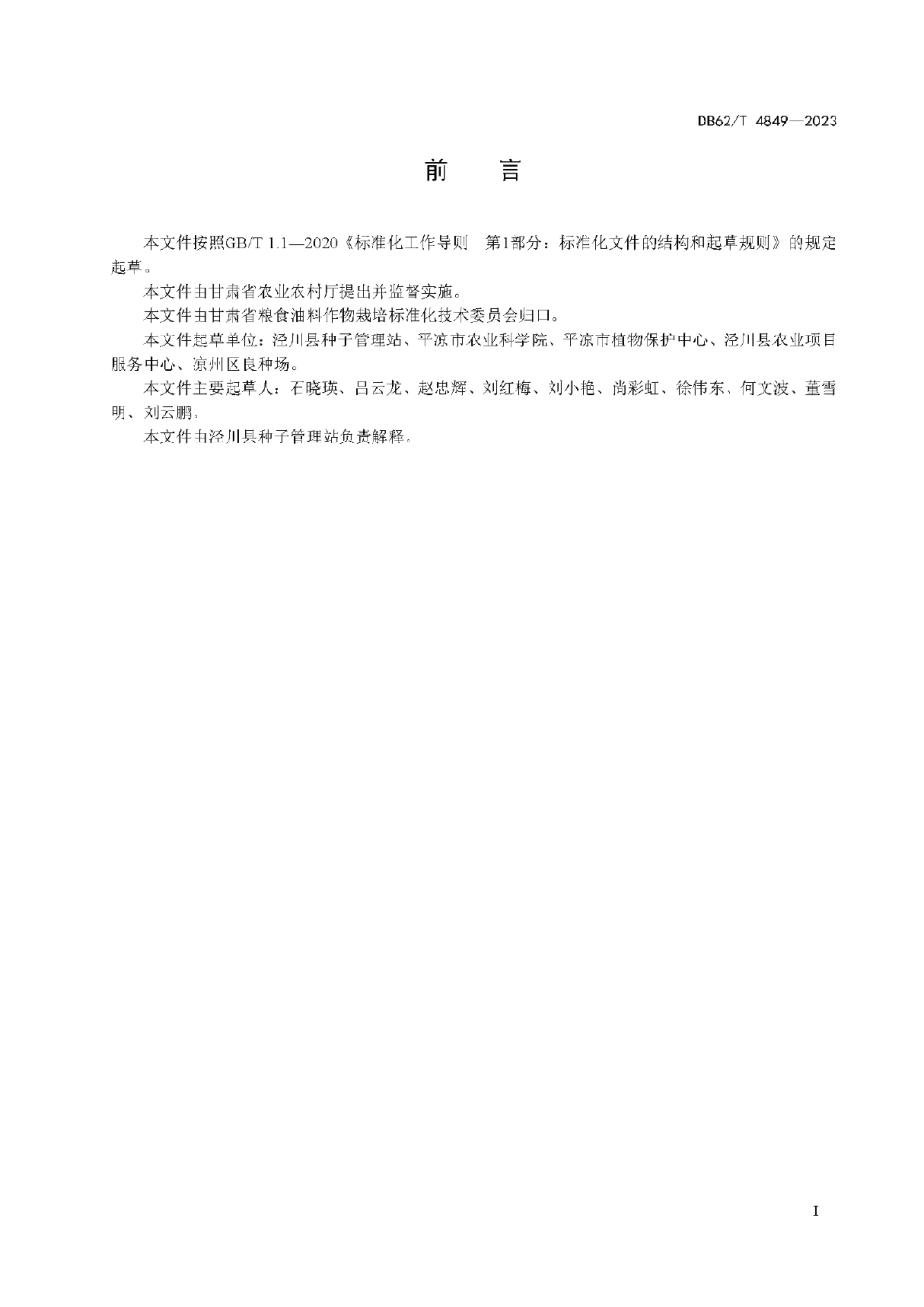 DB62/T 4849—2023

前　言

本文件按照GB/T 1.1—2020《标准化工作导则　第1部分：标准化文件的结构和起草规则》的规定起草。

本文件由甘肃省农业农村厅提出并监督实施。

本文件由甘肃省粮食油料作物栽培标准化技术委员会归口。

本文件起草单位：泾川县种子管理站、平凉市农业科学院、平凉市植物保护中心、泾川县农业项目服务中心、凉州区良种场。

本文件主要起草人：石晓瑛、吕云龙、赵忠辉、刘红梅、刘小艳、尚彩虹、徐伟东、何文波、董雪明、刘云鹏。

本文件由泾川县种子管理站负责解释。

I